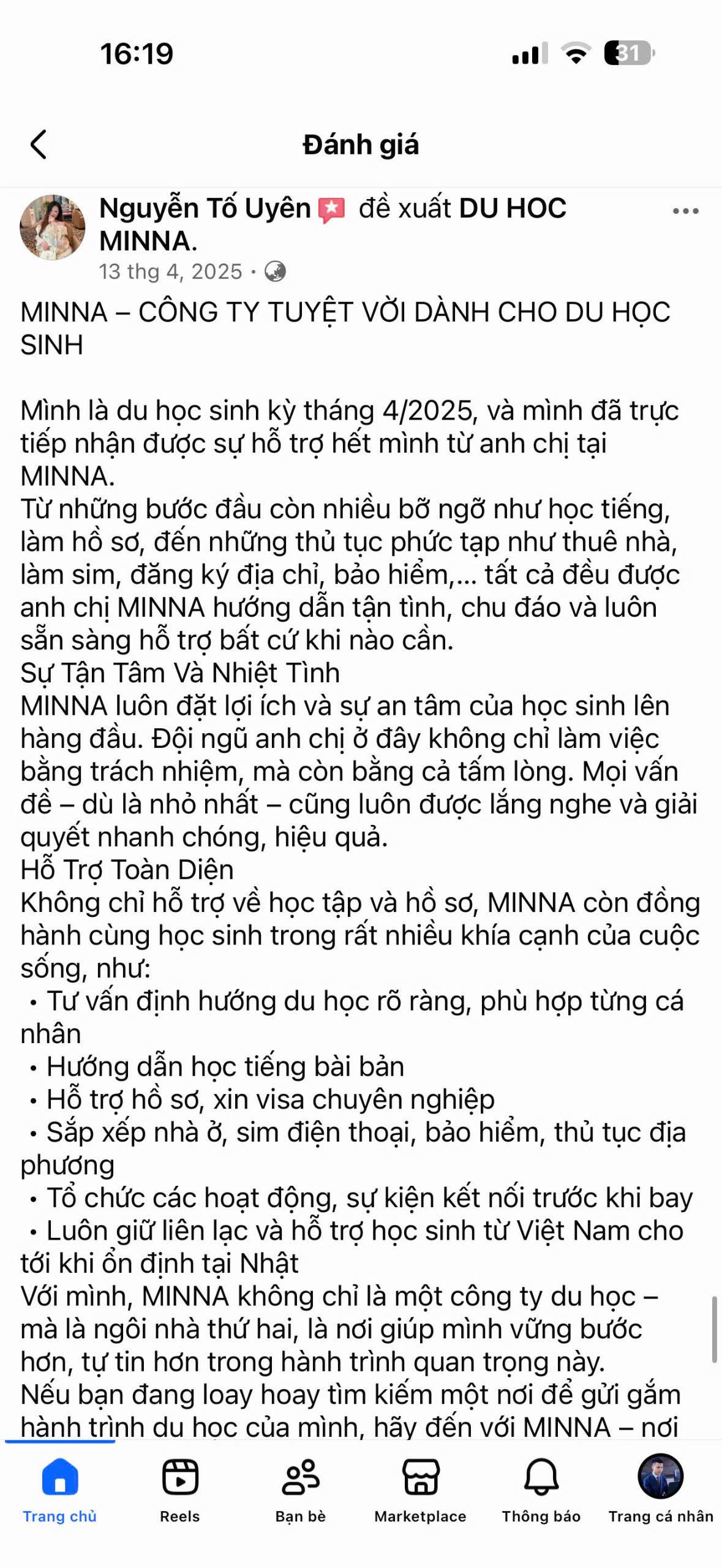 16:19

31

Đánh giá

Nguyễn Tố Uyên đề xuất DU HOC MINNA.
13 thg 4, 2025 ·

MINNA – CÔNG TY TUYỆT VỜI DÀNH CHO DU HỌC SINH

Mình là du học sinh kỳ tháng 4/2025, và mình đã trực tiếp nhận được sự hỗ trợ hết mình từ anh chị tại MINNA.
Từ những bước đầu còn nhiều bỡ ngỡ như học tiếng, làm hồ sơ, đến những thủ tục phức tạp như thuê nhà, làm sim, đăng ký địa chỉ, bảo hiểm,... tất cả đều được anh chị MINNA hướng dẫn tận tình, chu đáo và luôn sẵn sàng hỗ trợ bất cứ khi nào cần.
Sự Tận Tâm Và Nhiệt Tình
MINNA luôn đặt lợi ích và sự an tâm của học sinh lên hàng đầu. Đội ngũ anh chị ở đây không chỉ làm việc bằng trách nhiệm, mà còn bằng cả tấm lòng. Mọi vấn đề – dù là nhỏ nhất – cũng luôn được lắng nghe và giải quyết nhanh chóng, hiệu quả.
Hỗ Trợ Toàn Diện
Không chỉ hỗ trợ về học tập và hồ sơ, MINNA còn đồng hành cùng học sinh trong rất nhiều khía cạnh của cuộc sống, như:
• Tư vấn định hướng du học rõ ràng, phù hợp từng cá nhân
• Hướng dẫn học tiếng bài bản
• Hỗ trợ hồ sơ, xin visa chuyên nghiệp
• Sắp xếp nhà ở, sim điện thoại, bảo hiểm, thủ tục địa phương
• Tổ chức các hoạt động, sự kiện kết nối trước khi bay
• Luôn giữ liên lạc và hỗ trợ học sinh từ Việt Nam cho tới khi ổn định tại Nhật
Với mình, MINNA không chỉ là một công ty du học – mà là ngôi nhà thứ hai, là nơi giúp mình vững bước hơn, tự tin hơn trong hành trình quan trọng này.
Nếu bạn đang loay hoay tìm kiếm một nơi để gửi gắm hành trình du học của mình, hãy đến với MINNA – nơi

Trang chủ
Reels
Bạn bè
Marketplace
Thông báo
Trang cá nhân